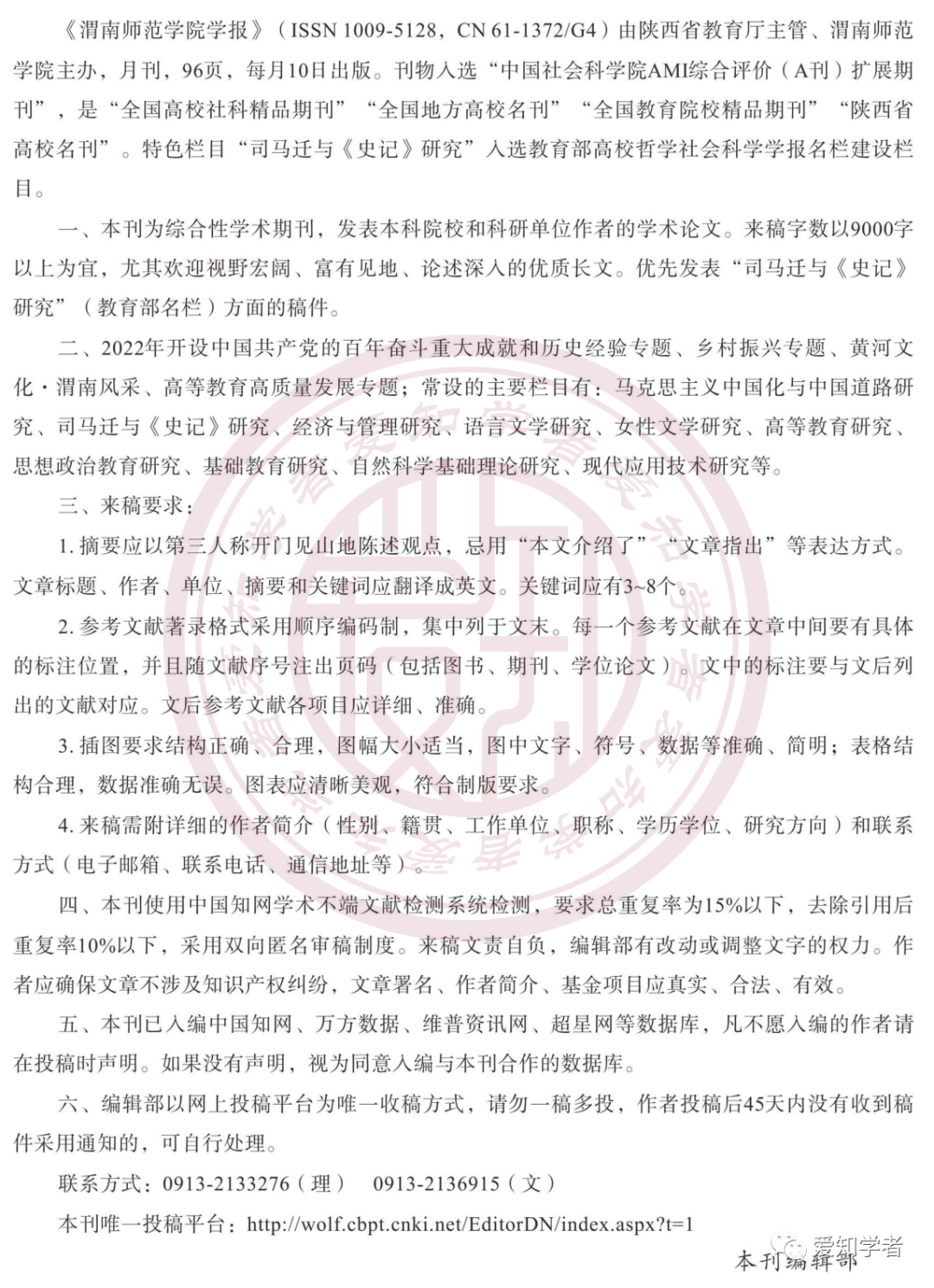 《渭南师范学院学报》（ISSN 1009-5128，CN 61-1372/G4）由陕西省教育厅主管、渭南师范学院主办，月刊，96页，每月10日出版。刊物入选“中国社会科学院AMI综合评价（A刊）扩展期刊”，是“全国高校社科精品期刊”“全国地方高校名刊”“全国教育院校精品期刊”“陕西省高校名刊”。特色栏目“司马迁与《史记》研究”入选教育部高校哲学社会科学学报名栏建设栏目。

一、本刊为综合性学术期刊，发表本科院校和科研单位作者的学术论文。来稿字数以9000字以上为宜，尤其欢迎视野宏阔、富有见地、论述深入的优质长文。优先发表“司马迁与《史记》研究”（教育部名栏）方面的稿件。

二、2022年开设中国共产党的百年奋斗重大成就和历史经验专题、乡村振兴专题、黄河文化·渭南风采、高等教育高质量发展专题；常设的主要栏目有：马克思主义中国化与中国道路研究、司马迁与《史记》研究、经济与管理研究、语言文学研究、女性文学研究、高等教育研究、思想政治教育研究、基础教育研究、自然科学基础理论研究、现代应用技术研究等。

三、来稿要求：

1. 摘要应以第三人称开门见山地陈述观点，忌用“本文介绍了”“文章指出”等表达方式。文章标题、作者、单位、摘要和关键词应翻译成英文。关键词应有3~8个。

2. 参考文献著录格式采用顺序编码制，集中列于文末。每一个参考文献在文章中间要有具体的标注位置，并且随文献序号注出页码（包括图书、期刊、学位论文）。文中的标注要与文后列出的文献对应。文后参考文献各项目应详细、准确。

3. 插图要求结构正确、合理，图幅大小适当，图中文字、符号、数据等准确、简明；表格结构合理，数据准确无误。图表应清晰美观，符合制版要求。

4. 来稿需附详细的作者简介（性别、籍贯、工作单位、职称、学历学位、研究方向）和联系方式（电子邮箱、联系电话、通信地址等）。

四、本刊使用中国知网学术不端文献检测系统检测，要求总重复率为15%以下，去除引用后重复率10%以下，采用双向匿名审稿制度。来稿文责自负，编辑部有改动或调整文字的权力。作者应确保文章不涉及知识产权纠纷，文章署名、作者简介、基金项目应真实、合法、有效。

五、本刊已入编中国知网、万方数据、维普资讯网、超星网等数据库，凡不愿入编的作者请在投稿时声明。如果没有声明，视为同意入编与本刊合作的数据库。

六、编辑部以网上投稿平台为唯一收稿方式，请勿一稿多投，作者投稿后45天内没有收到稿件采用通知的，可自行处理。

联系方式：0913-2133276（理）　0913-2136915（文）

本刊唯一投稿平台：http://wolf.cbpt.cnki.net/EditorDN/index.aspx?t=1

本刊编辑部

爱知学者